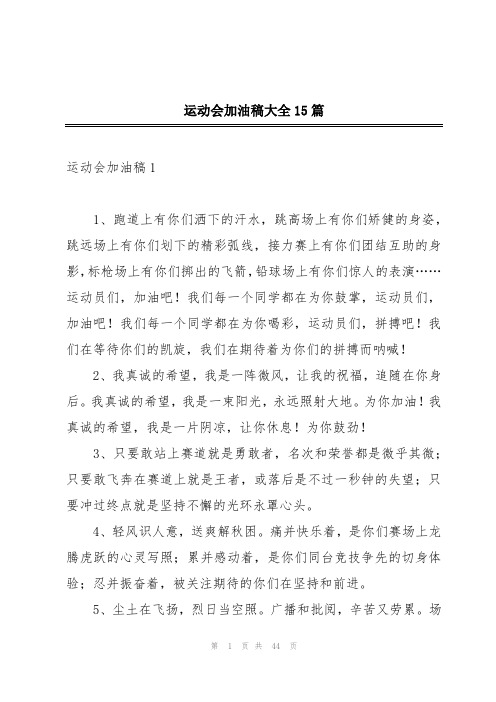 运动会加油稿大全15篇

运动会加油稿1

1、跑道上有你们洒下的汗水，跳高场上有你们矫健的身姿，跳远场上有你们划下的精彩弧线，接力赛上有你们团结互助的身影，标枪场上有你们掷出的飞箭，铅球场上有你们惊人的表演……运动员们，加油吧！我们每一个同学都在为你鼓掌，运动员们，加油吧！我们每一个同学都在为你喝彩，运动员们，拼搏吧！我们在等待你们的凯旋，我们在期待着为你们的拼搏而呐喊！

2、我真诚的希望，我是一阵微风，让我的祝福，追随在你身后。我真诚的希望，我是一束阳光，永远照射大地。为你加油！我真诚的希望，我是一片阴凉，让你休息！为你鼓劲！

3、只要敢站上赛道就是勇敢者，名次和荣誉都是微乎其微；只要敢飞奔在赛道上就是王者，或落后是不过一秒钟的失望；只要冲过终点就是坚持不懈的光环永罩心头。

4、轻风识人意，送爽解秋困。痛并快乐着，是你们赛场上龙腾虎跃的心灵写照；累并感动着，是你们同台竞技争先的切身体验；忍并振奋着，被关注期待的你们在坚持和前进。

5、尘土在飞扬，烈日当空照。广播和批阅，辛苦又劳累。场

第 1 页 共 44 页